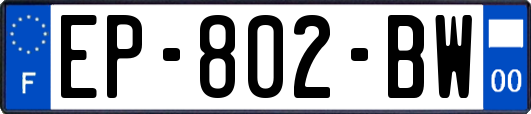 F
EP-802-BW
00